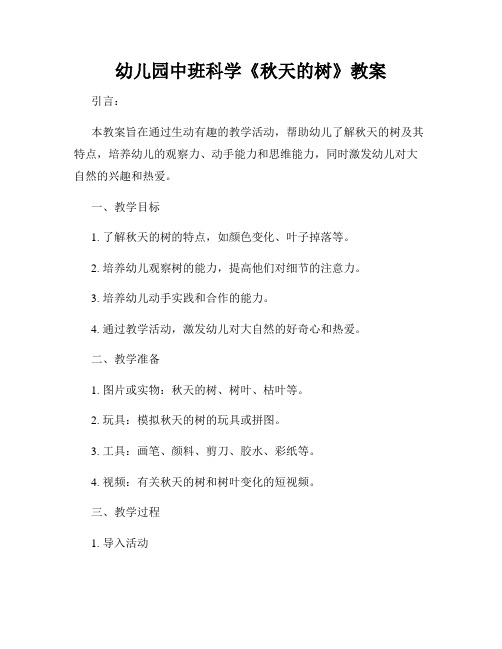 幼儿园中班科学《秋天的树》教案

引言：

本教案旨在通过生动有趣的教学活动，帮助幼儿了解秋天的树及其特点，培养幼儿的观察力、动手能力和思维能力，同时激发幼儿对大自然的兴趣和热爱。

一、教学目标

1. 了解秋天的树的特点，如颜色变化、叶子掉落等。

2. 培养幼儿观察树的能力，提高他们对细节的注意力。

3. 培养幼儿动手实践和合作的能力。

4. 通过教学活动，激发幼儿对大自然的好奇心和热爱。

二、教学准备

1. 图片或实物：秋天的树、树叶、枯叶等。

2. 玩具：模拟秋天的树的玩具或拼图。

3. 工具：画笔、颜料、剪刀、胶水、彩纸等。

4. 视频：有关秋天的树和树叶变化的短视频。

三、教学过程

1. 导入活动